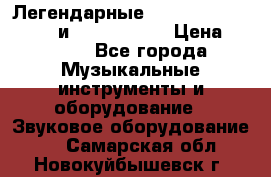 Легендарные
и Цена
Все города
Музыкальные инструменты и оборудование
Звуковое оборудование
Самарская обл
Новокуйбышевск г